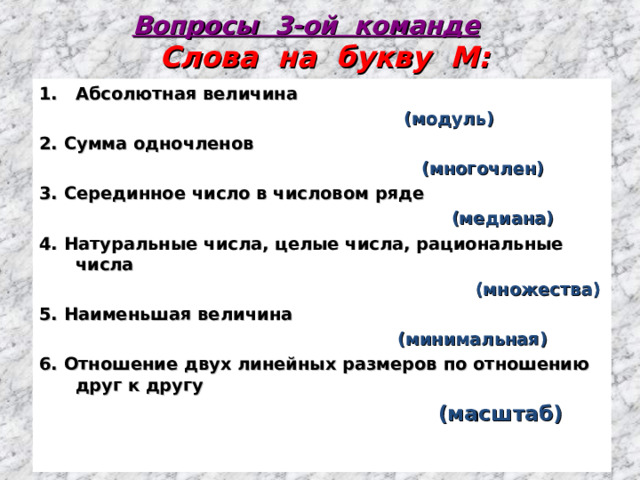 Вопросы 3-ой команде
Слова на букву М:

1. Абсолютная величина

(модуль)

2. Сумма одночленов

(многочлен)

3. Серединное число в числовом ряде

(медиана)

4. Натуральные числа, целые числа, рациональные числа

(множества)

5. Наименьшая величина

(минимальная)

6. Отношение двух линейных размеров по отношению друг к другу

(масштаб)